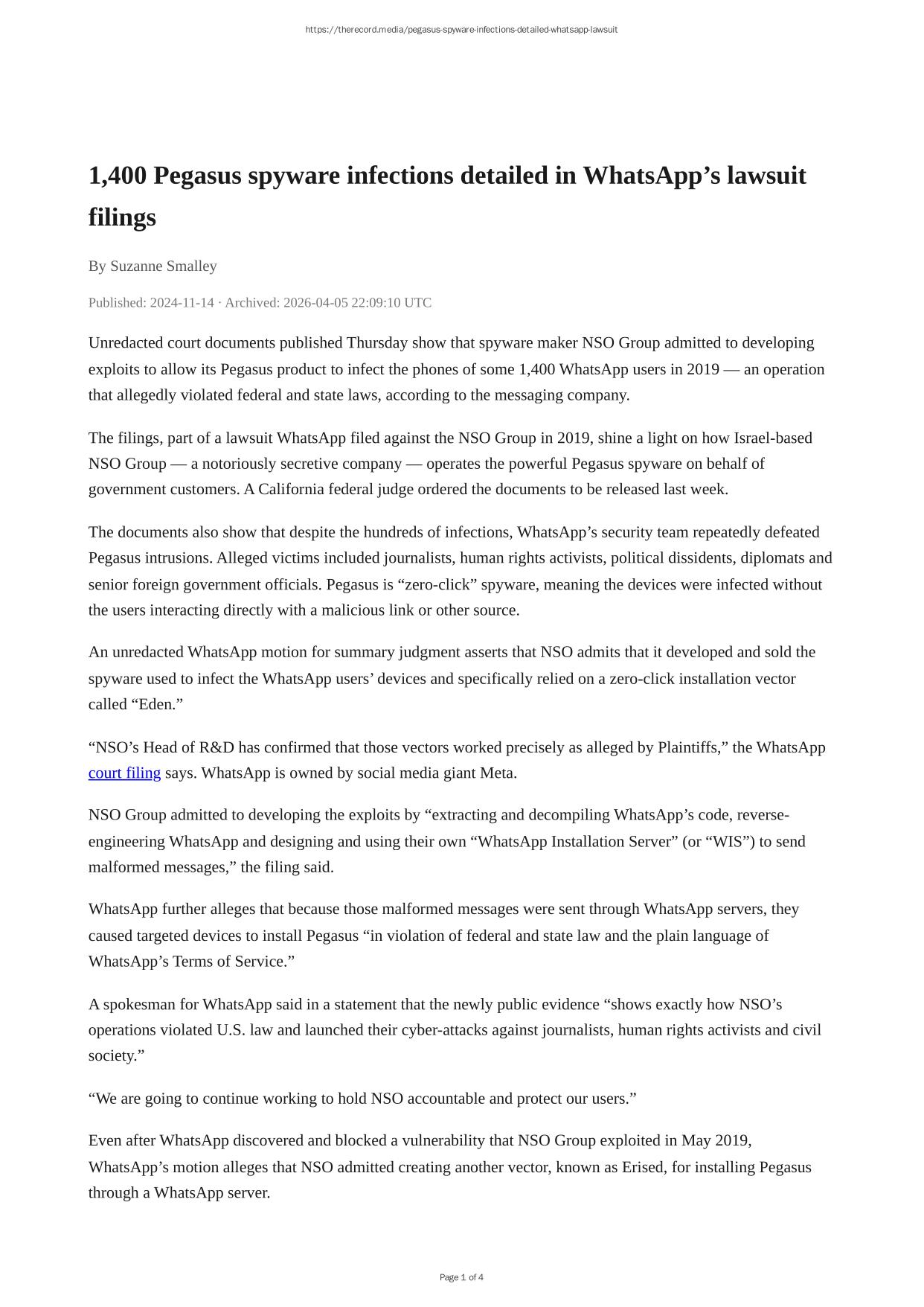 https://therecord.media/pegasus-spyware-infections-detailed-whatsapp-lawsuit

1,400 Pegasus spyware infections detailed in WhatsApp’s lawsuit filings

By Suzanne Smalley

Published: 2024-11-14 · Archived: 2026-04-05 22:09:10 UTC

Unredacted court documents published Thursday show that spyware maker NSO Group admitted to developing exploits to allow its Pegasus product to infect the phones of some 1,400 WhatsApp users in 2019 — an operation that allegedly violated federal and state laws, according to the messaging company.

The filings, part of a lawsuit WhatsApp filed against the NSO Group in 2019, shine a light on how Israel-based NSO Group — a notoriously secretive company — operates the powerful Pegasus spyware on behalf of government customers. A California federal judge ordered the documents to be released last week.

The documents also show that despite the hundreds of infections, WhatsApp’s security team repeatedly defeated Pegasus intrusions. Alleged victims included journalists, human rights activists, political dissidents, diplomats and senior foreign government officials. Pegasus is “zero-click” spyware, meaning the devices were infected without the users interacting directly with a malicious link or other source.

An unredacted WhatsApp motion for summary judgment asserts that NSO admits that it developed and sold the spyware used to infect the WhatsApp users’ devices and specifically relied on a zero-click installation vector called “Eden.”

“NSO’s Head of R&D has confirmed that those vectors worked precisely as alleged by Plaintiffs,” the WhatsApp court filing says. WhatsApp is owned by social media giant Meta.

NSO Group admitted to developing the exploits by “extracting and decompiling WhatsApp’s code, reverse-engineering WhatsApp and designing and using their own “WhatsApp Installation Server” (or “WIS”) to send malformed messages,” the filing said.

WhatsApp further alleges that because those malformed messages were sent through WhatsApp servers, they caused targeted devices to install Pegasus “in violation of federal and state law and the plain language of WhatsApp’s Terms of Service.”

A spokesman for WhatsApp said in a statement that the newly public evidence “shows exactly how NSO’s operations violated U.S. law and launched their cyber-attacks against journalists, human rights activists and civil society.”

“We are going to continue working to hold NSO accountable and protect our users.”

Even after WhatsApp discovered and blocked a vulnerability that NSO Group exploited in May 2019, WhatsApp’s motion alleges that NSO admitted creating another vector, known as Erised, for installing Pegasus through a WhatsApp server.

Page 1 of 4